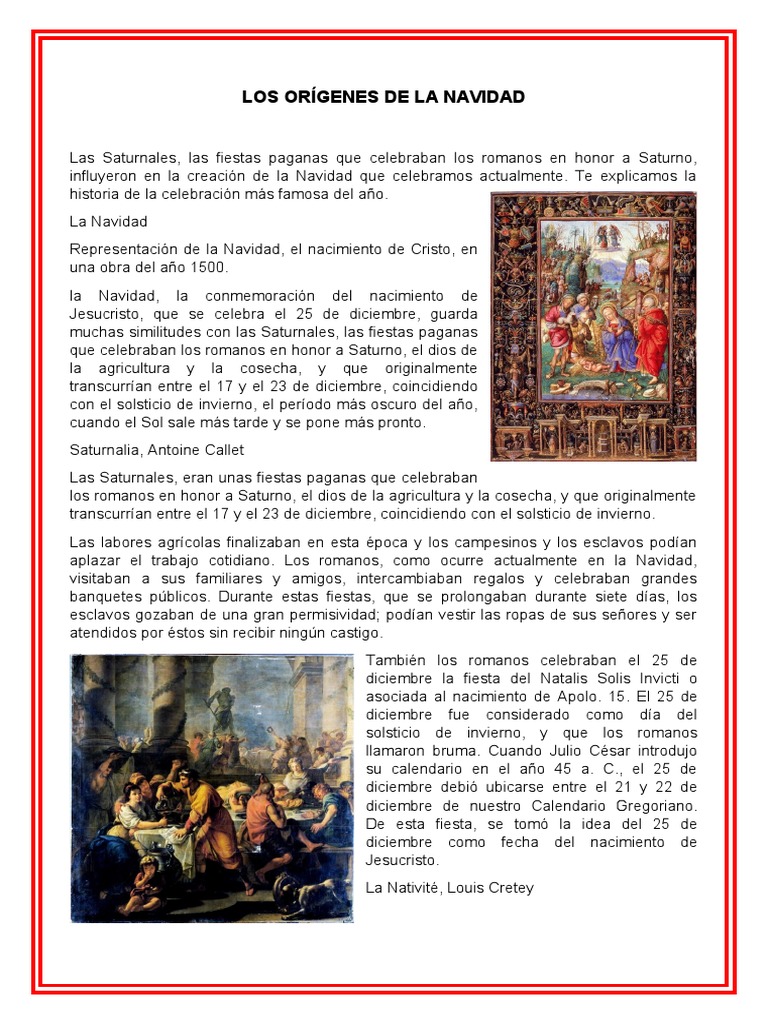 LOS ORÍGENES DE LA NAVIDAD

Las Saturnales, las fiestas paganas que celebraban los romanos en honor a Saturno, influyeron en la creación de la Navidad que celebramos actualmente. Te explicamos la historia de la celebración más famosa del año.

La Navidad

Representación de la Navidad, el nacimiento de Cristo, en una obra del año 1500.

la Navidad, la conmemoración del nacimiento de Jesucristo, que se celebra el 25 de diciembre, guarda muchas similitudes con las Saturnales, las fiestas paganas que celebraban los romanos en honor a Saturno, el dios de la agricultura y la cosecha, y que originalmente transcurrían entre el 17 y el 23 de diciembre, coincidiendo con el solsticio de invierno, el período más oscuro del año, cuando el Sol sale más tarde y se pone más pronto.

Saturnalia, Antoine Callet

Las Saturnales, eran unas fiestas paganas que celebraban los romanos en honor a Saturno, el dios de la agricultura y la cosecha, y que originalmente transcurrían entre el 17 y el 23 de diciembre, coincidiendo con el solsticio de invierno.

Las labores agrícolas finalizaban en esta época y los campesinos y los esclavos podían aplazar el trabajo cotidiano. Los romanos, como ocurre actualmente en la Navidad, visitaban a sus familiares y amigos, intercambiaban regalos y celebraban grandes banquetes públicos. Durante estas fiestas, que se prolongaban durante siete días, los esclavos gozaban de una gran permisividad; podían vestir las ropas de sus señores y ser atendidos por éstos sin recibir ningún castigo.

También los romanos celebraban el 25 de diciembre la fiesta del Natalis Solis Invicti o asociada al nacimiento de Apolo. 15. El 25 de diciembre fue considerado como día del solsticio de invierno, y que los romanos llamaron bruma. Cuando Julio César introdujo su calendario en el año 45 a. C., el 25 de diciembre debió ubicarse entre el 21 y 22 de diciembre de nuestro Calendario Gregoriano. De esta fiesta, se tomó la idea del 25 de diciembre como fecha del nacimiento de Jesucristo.

La Nativité, Louis Cretey